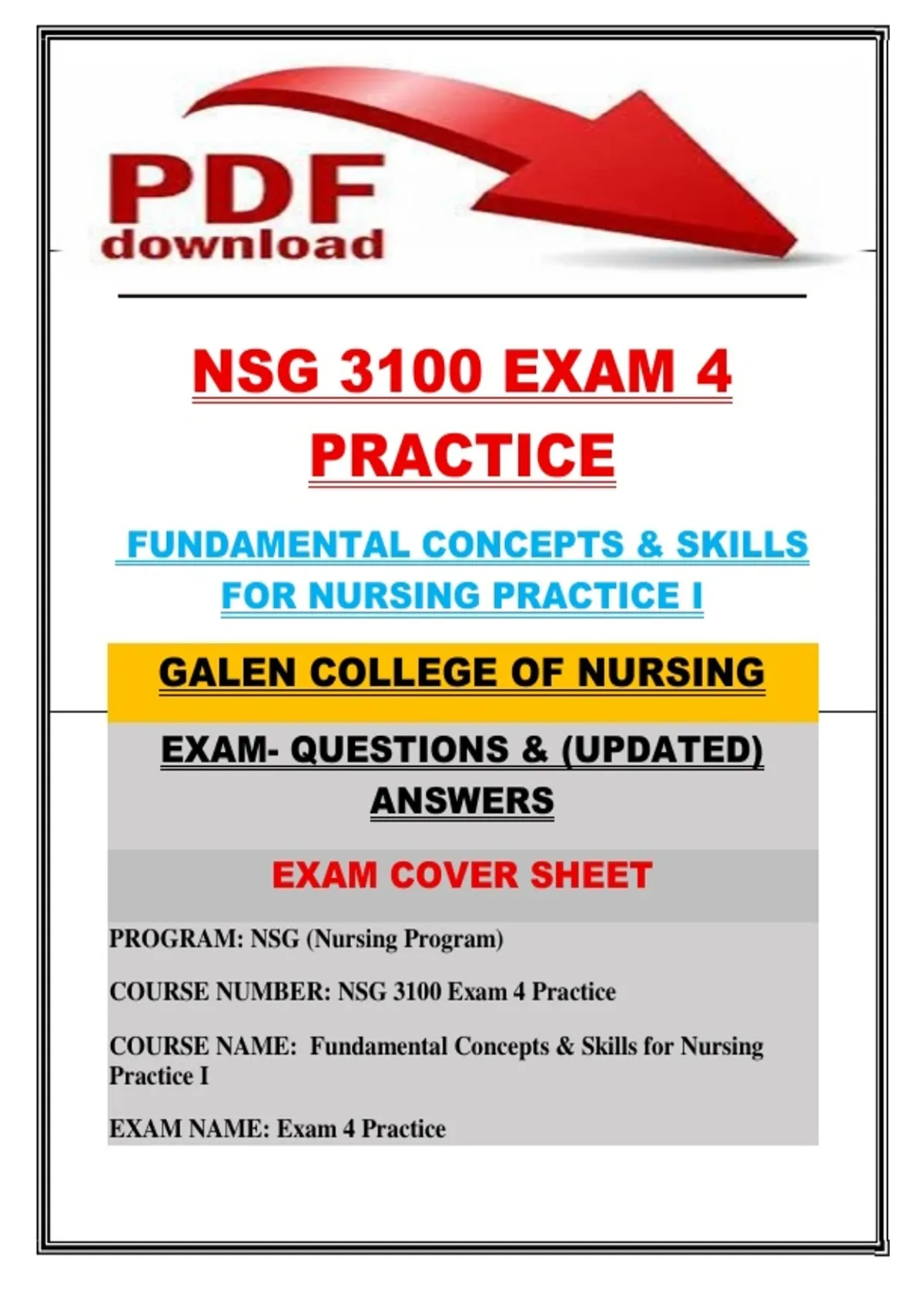 PDF
download

NSG 3100 EXAM 4 PRACTICE

FUNDAMENTAL CONCEPTS & SKILLS FOR NURSING PRACTICE I

GALEN COLLEGE OF NURSING

EXAM- QUESTIONS & (UPDATED) ANSWERS

EXAM COVER SHEET

PROGRAM: NSG (Nursing Program)

COURSE NUMBER: NSG 3100 Exam 4 Practice

COURSE NAME: Fundamental Concepts & Skills for Nursing Practice I

EXAM NAME: Exam 4 Practice